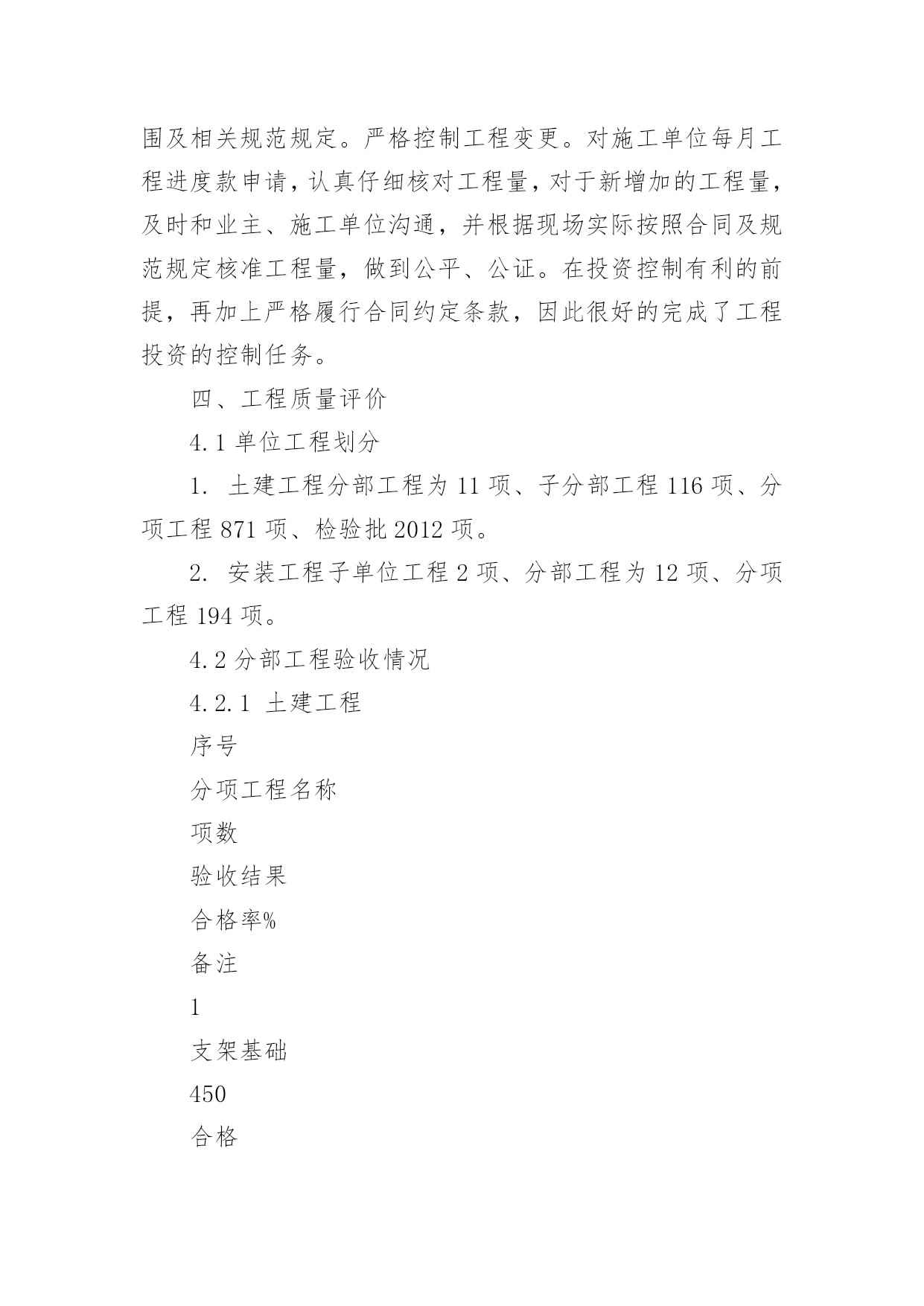 围及相关规范规定。严格控制工程变更。对施工单位每月工程进度款申请，认真仔细核对工程量，对于新增加的工程量，及时和业主、施工单位沟通，并根据现场实际按照合同及规范规定核准工程量，做到公平、公证。在投资控制有利的前提，再加上严格履行合同约定条款，因此很好的完成了工程投资的控制任务。

四、工程质量评价

4.1 单位工程划分

1. 土建工程分部工程为 11 项、子分部工程 116 项、分项工程 871 项、检验批 2012 项。

2. 安装工程子单位工程 2 项、分部工程为 12 项、分项工程 194 项。

4.2 分部工程验收情况

4.2.1 土建工程

序号

分项工程名称

项数

验收结果

合格率%

备注

1

支架基础

450

合格